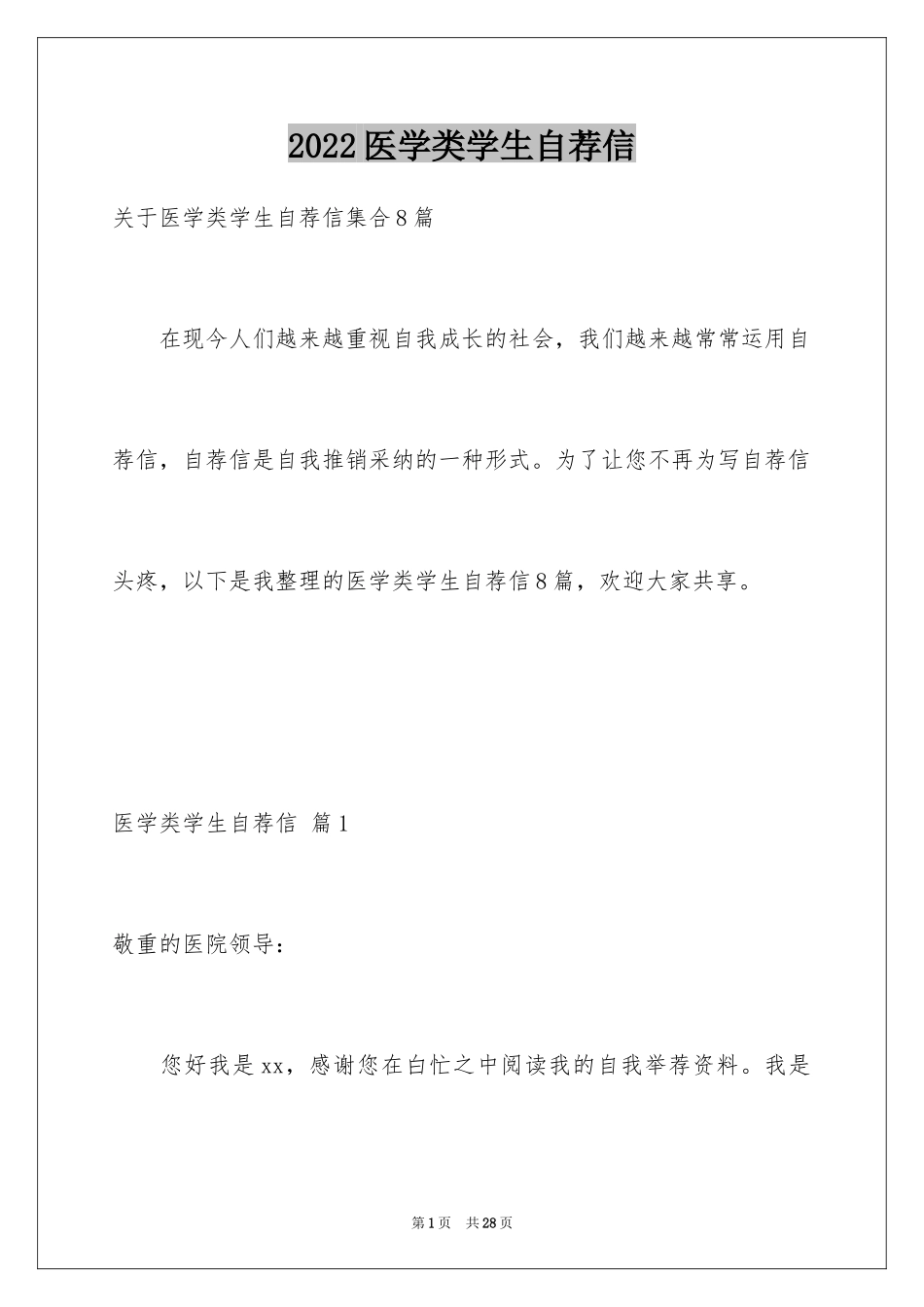 2022医学类学生自荐信

关于医学类学生自荐信集合8篇

在现今人们越来越重视自我成长的社会，我们越来越常常运用自荐信，自荐信是自我推销采纳的一种形式。为了让您不再为写自荐信头疼，以下是我整理的医学类学生自荐信8篇，欢迎大家共享。

医学类学生自荐信 篇1

敬重的医院领导：

您好我是xx，感谢您在白忙之中阅读我的自我举荐资料。我是

第1页 共28页